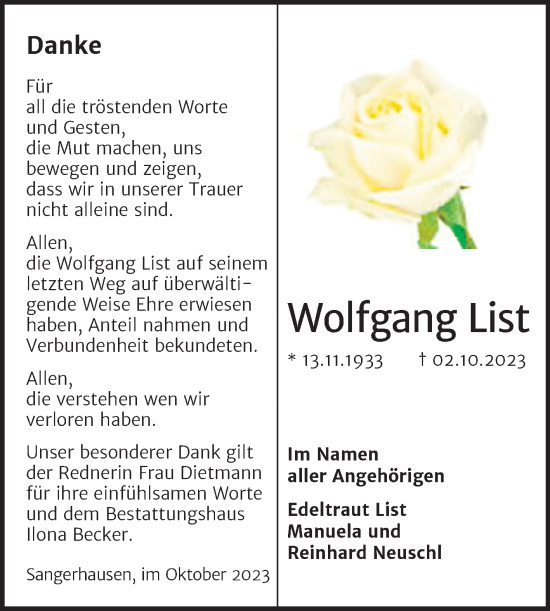 Danke

Für
all die tröstenden Worte
und Gesten,
die Mut machen, uns
bewegen und zeigen,
dass wir in unserer Trauer
nicht alleine sind.

Allen,
die Wolfgang List auf seinem
letzten Weg auf überwältigende Weise Ehre erwiesen
haben, Anteil nahmen und
Verbundenheit bekundeten.

Allen,
die verstehen wen wir
verloren haben.

Unser besonderer Dank gilt
der Rednerin Frau Dietmann
für ihre einfühlsamen Worte
und dem Bestattungshaus
Ilona Becker.

Sangerhausen, im Oktober 2023

Wolfgang List

* 13.11.1933 † 02.10.2023

Im Namen
aller Angehörigen

Edeltraut List
Manuela und
Reinhard Neuschl